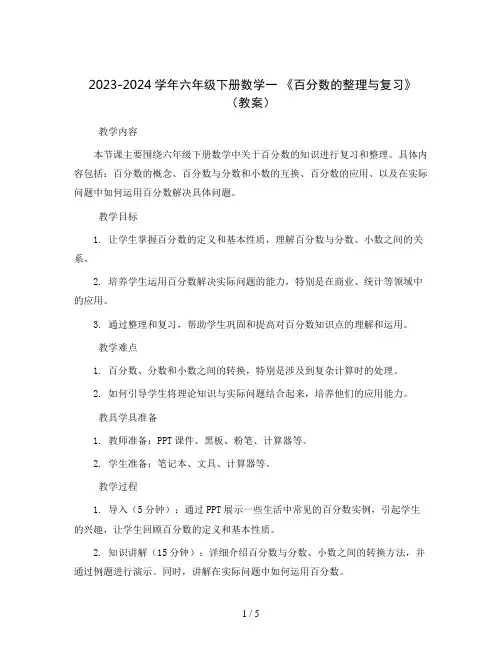 2023-2024 学年六年级下册数学一 《百分数的整理与复习》（教案）

教学内容

本节课主要围绕六年级下册数学中关于百分数的知识进行复习和整理。具体内容包括：百分数的概念、百分数与分数和小数的互换、百分数的应用、以及在实际问题中如何运用百分数解决具体问题。

教学目标

1. 让学生掌握百分数的定义和基本性质，理解百分数与分数、小数之间的关系。

2. 培养学生运用百分数解决实际问题的能力，特别是在商业、统计等领域中的应用。

3. 通过整理和复习，帮助学生巩固和提高对百分数知识点的理解和运用。

教学难点

1. 百分数、分数和小数之间的转换，特别是涉及到复杂计算时的处理。

2. 如何引导学生将理论知识与实际问题结合起来，培养他们的应用能力。

教具学具准备

1. 教师准备：PPT 课件、黑板、粉笔、计算器等。

2. 学生准备：笔记本、文具、计算器等。

教学过程

1. 导入（5 分钟）：通过 PPT 展示一些生活中常见的百分数实例，引起学生的兴趣，让学生回顾百分数的定义和基本性质。

2. 知识讲解（15 分钟）：详细介绍百分数与分数、小数之间的转换方法，并通过例题进行演示。同时，讲解在实际问题中如何运用百分数。

1 / 5